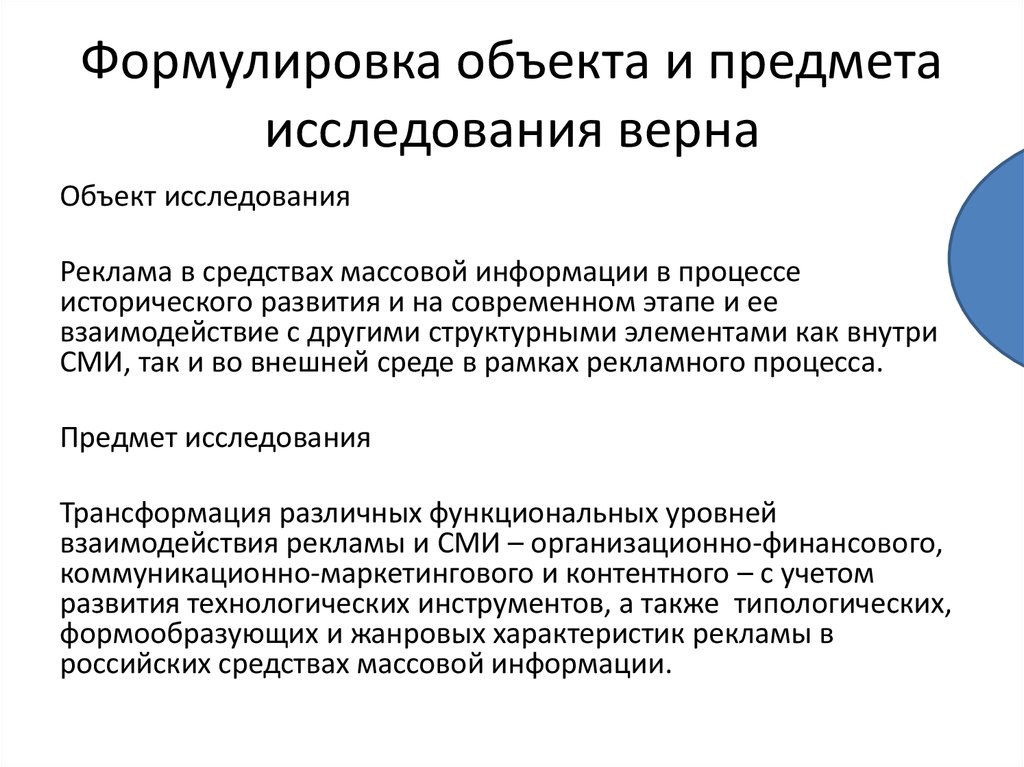 Формулировка объекта и предмета исследования верна

Объект исследования

Реклама в средствах массовой информации в процессе исторического развития и на современном этапе и ее взаимодействие с другими структурными элементами как внутри СМИ, так и во внешней среде в рамках рекламного процесса.

Предмет исследования

Трансформация различных функциональных уровней взаимодействия рекламы и СМИ – организационно-финансового, коммуникационно-маркетингового и контентного – с учетом развития технологических инструментов, а также типологических, формообразующих и жанровых характеристик рекламы в российских средствах массовой информации.